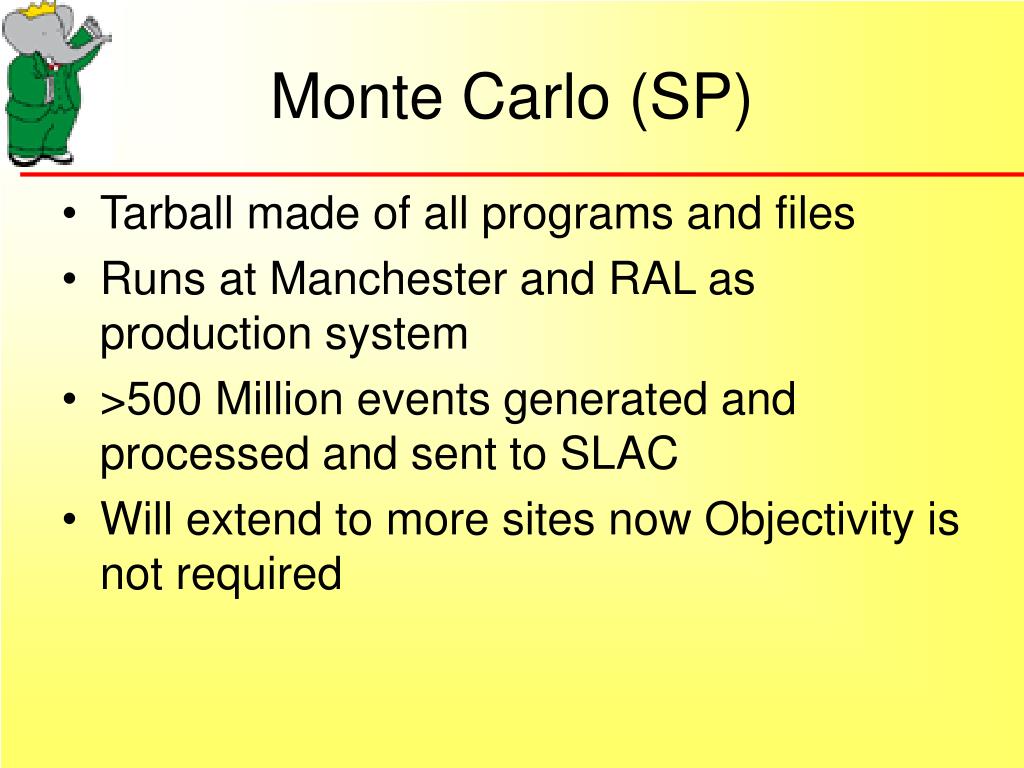 Monte Carlo (SP)

• Tarball made of all programs and files
• Runs at Manchester and RAL as production system
• >500 Million events generated and processed and sent to SLAC
• Will extend to more sites now Objectivity is not required